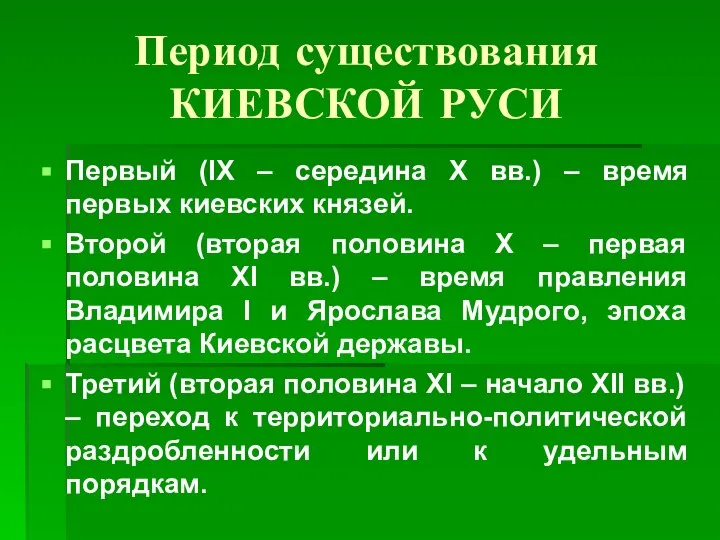 Период существования КИЕВСКОЙ РУСИ

Первый (IX – середина X вв.) – время первых киевских князей.

Второй (вторая половина X – первая половина XI вв.) – время правления Владимира I и Ярослава Мудрого, эпоха расцвета Киевской державы.

Третий (вторая половина XI – начало XII вв.) – переход к территориально-политической раздробленности или к удельным порядкам.